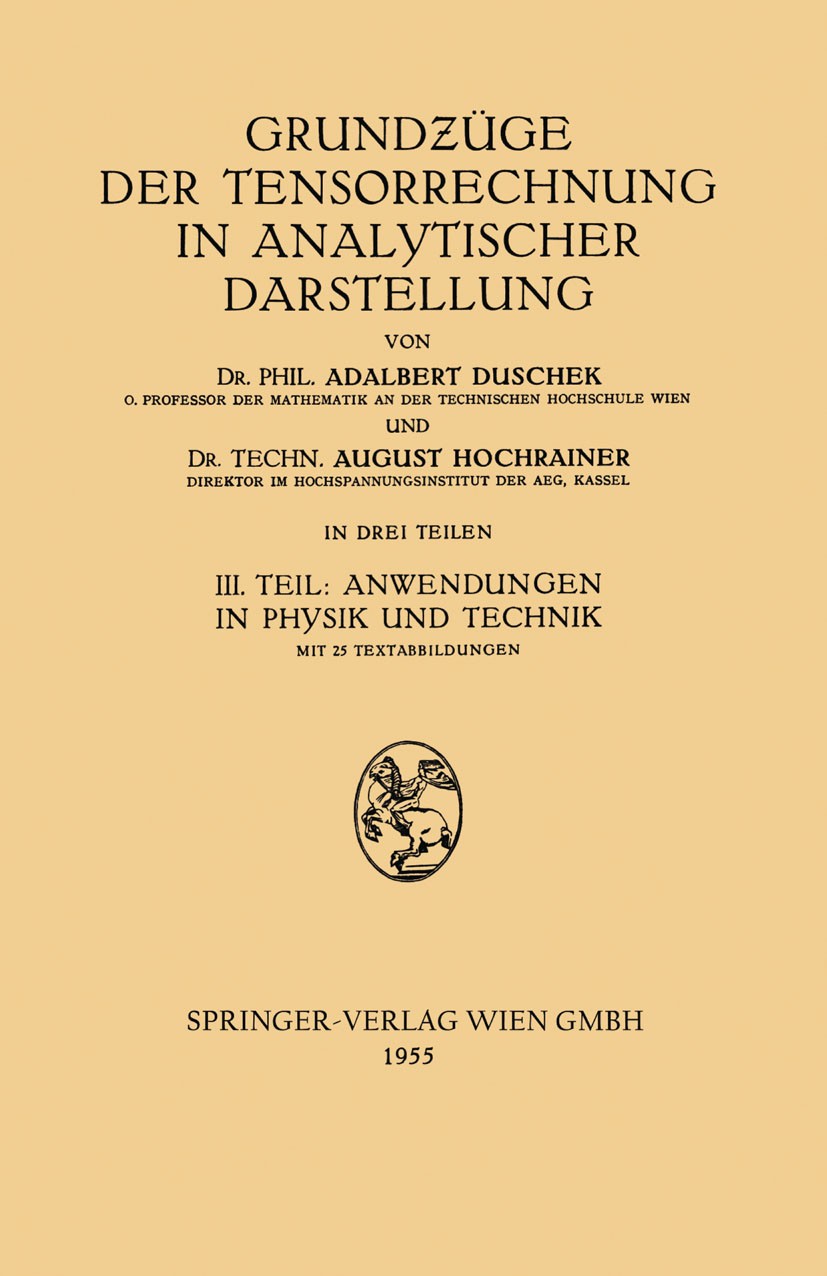 GRUNDZÜGE
DER TENSORRECHNUNG
IN ANALYTISCHER
DARSTELLUNG

VON

DR. PHIL. ADALBERT DUSCHEK
O. PROFESSOR DER MATHEMATIK AN DER TECHNISCHEN HOCHSCHULE WIEN

UND

DR. TECHN. AUGUST HOCHRAINER
DIREKTOR IM HOCHSPANNUNGSINSTITUT DER AEG, KASSEL

IN DREI TEILEN

III. TEIL: ANWENDUNGEN
IN PHYSIK UND TECHNIK
MIT 25 TEXTABBILDUNGEN

SPRINGER-VERLAG WIEN GMBH
1955